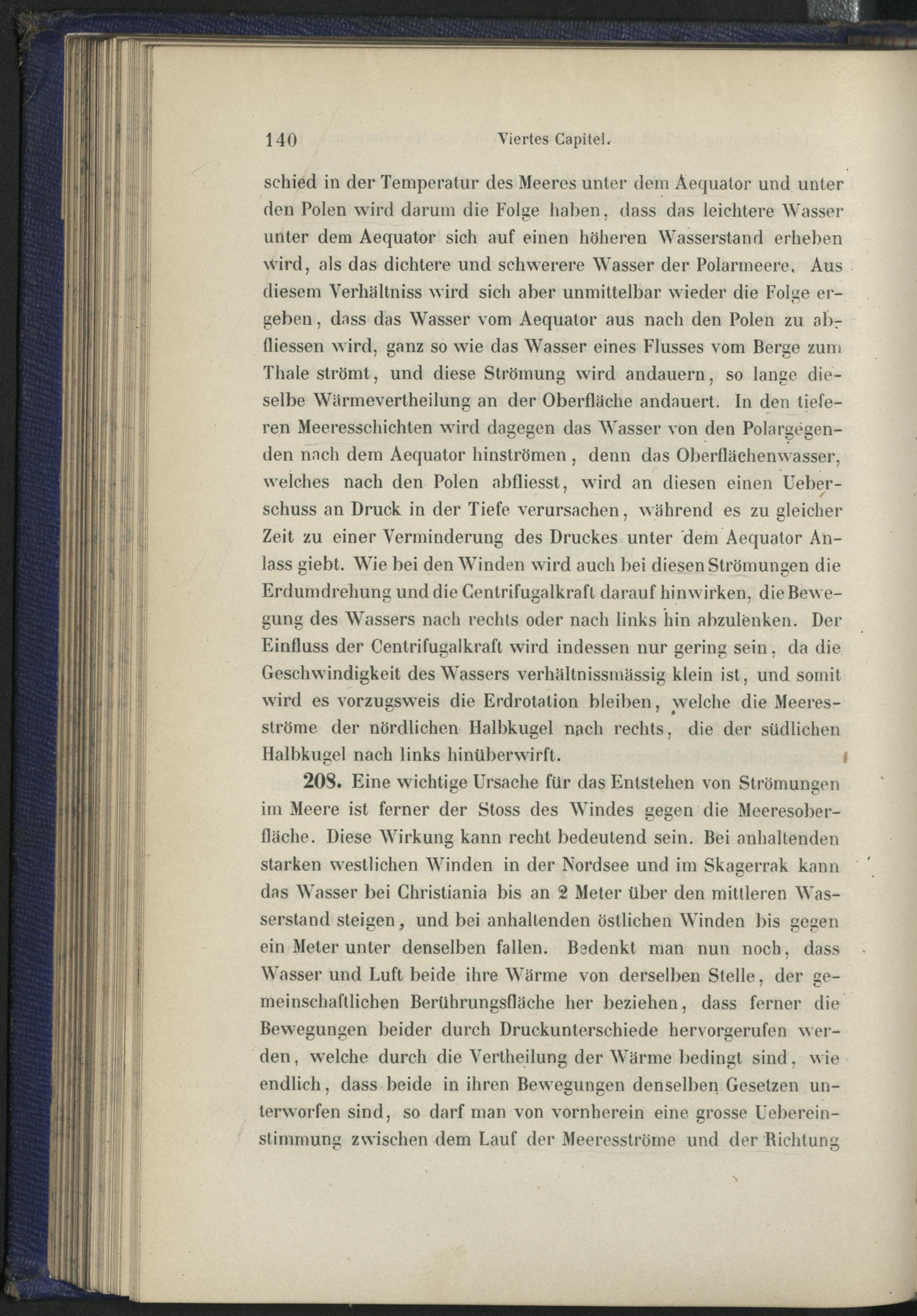 140 Viertes Capitel.

schied in der Temperatur des Meeres unter dem Aequator und unter den Polen wird darum die Folge haben, dass das leichtere Wasser unter dem Aequator sich auf einen höheren Wasserstand erheben wird, als das dichtere und schwerere Wasser der Polarmeere. Aus diesem Verhältniss wird sich aber unmittelbar wieder die Folge ergeben, dass das Wasser vom Aequator aus nach den Polen zu abfliessen wird, ganz so wie das Wasser eines Flusses vom Berge zum Thale strömt, und diese Strömung wird andauern, so lange dieselbe Wärmevertheilung an der Oberfläche andauert. In den tieferen Meeresschichten wird dagegen das Wasser von den Polargegenden nach dem Aequator hinströmen, denn das Oberflächenwasser, welches nach den Polen abfliesst, wird an diesen einen Ueberschuss an Druck in der Tiefe verursachen, während es zu gleicher Zeit zu einer Verminderung des Druckes unter dem Aequator Anlass giebt. Wie bei den Winden wird auch bei diesen Strömungen die Erdumdrehung und die Centrifugalkraft darauf hinwirken, die Bewegung des Wassers nach rechts oder nach links hin abzulenken. Der Einfluss der Centrifugalkraft wird indessen nur gering sein, da die Geschwindigkeit des Wassers verhältnissmässig klein ist, und somit wird es vorzugsweis die Erdrotation bleiben, welche die Meeresströme der nördlichen Halbkugel nach rechts, die der südlichen Halbkugel nach links hinüberwirft.

208. Eine wichtige Ursache für das Entstehen von Strömungen im Meere ist ferner der Stoss des Windes gegen die Meeresoberfläche. Diese Wirkung kann recht bedeutend sein. Bei anhaltenden starken westlichen Winden in der Nordsee und im Skagerrak kann das Wasser bei Christiania bis an 2 Meter über den mittleren Wasserstand steigen, und bei anhaltenden östlichen Winden bis gegen ein Meter unter denselben fallen. Bedenkt man nun noch, dass Wasser und Luft beide ihre Wärme von derselben Stelle, der gemeinschaftlichen Berührungsfläche her beziehen, dass ferner die Bewegungen beider durch Druckunterschiede hervorgerufen werden, welche durch die Vertheilung der Wärme bedingt sind, wie endlich, dass beide in ihren Bewegungen denselben Gesetzen unterworfen sind, so darf man von vornherein eine grosse Uebereinstimmung zwischen dem Lauf der Meeresströme und der Richtung